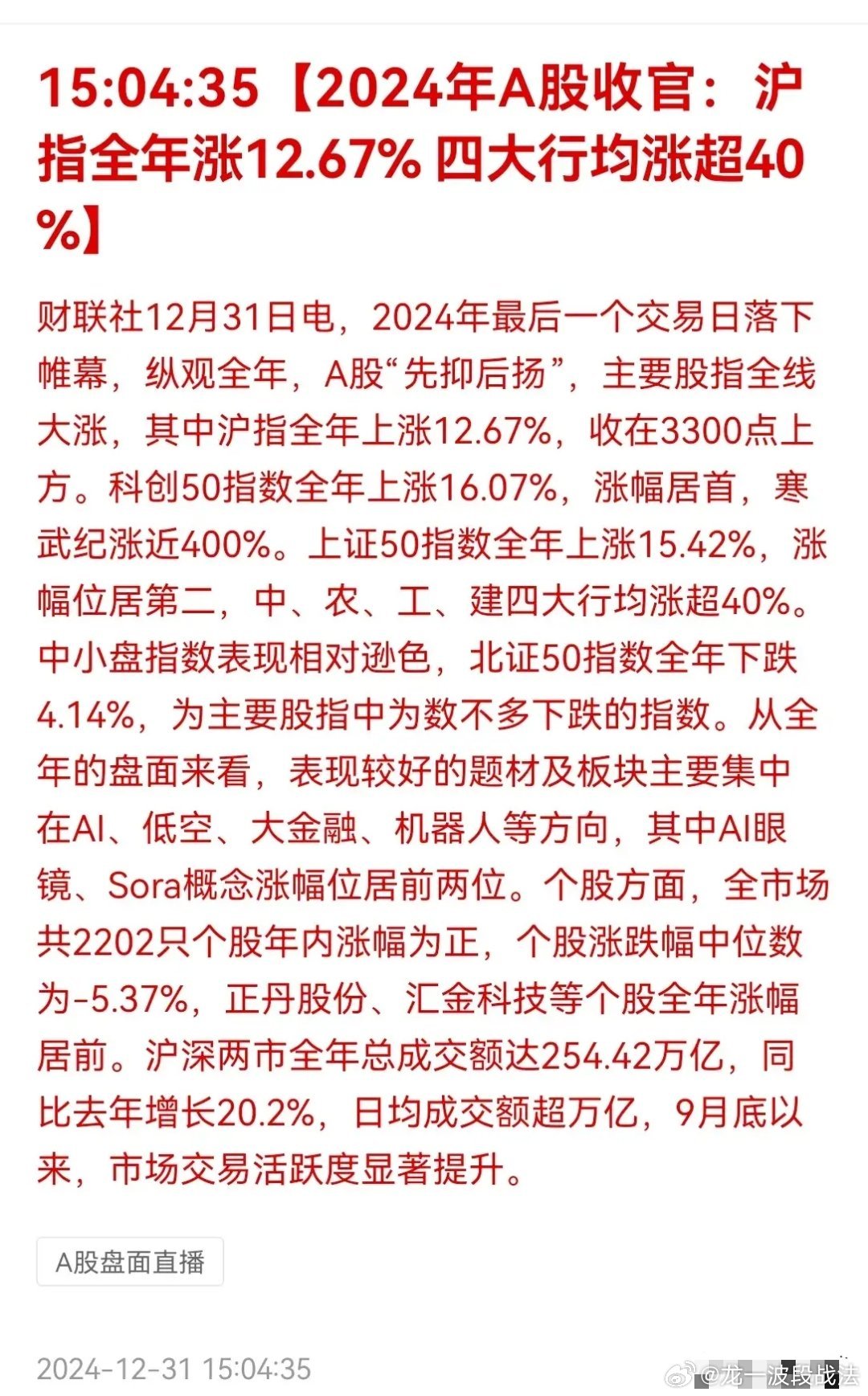 15:04:35【2024年A股收官：沪指全年涨12.67% 四大行均涨超40%】

财联社12月31日电，2024年最后一个交易日落下帷幕，纵观全年，A股“先抑后扬”，主要股指全线大涨，其中沪指全年上涨12.67%，收在3300点上方。科创50指数全年上涨16.07%，涨幅居首，寒武纪涨近400%。上证50指数全年上涨15.42%，涨幅位居第二，中、农、工、建四大行均涨超40%。中小盘指数表现相对逊色，北证50指数全年下跌4.14%，为主要股指中为数不多下跌的指数。从全年的盘面来看，表现较好的题材及板块主要集中在AI、低空、大金融、机器人等方向，其中AI眼镜、Sora概念涨幅位居前两位。个股方面，全市场共2202只个股年内涨幅为正，个股涨跌幅中位数为-5.37%，正丹股份、汇金科技等个股全年涨幅居前。沪深两市全年总成交额达254.42万亿，同比去年增长20.2%，日均成交额超万亿，9月底以来，市场交易活跃度显著提升。

A股盘面直播

2024-12-31 15:04:35

@龙一波段战法